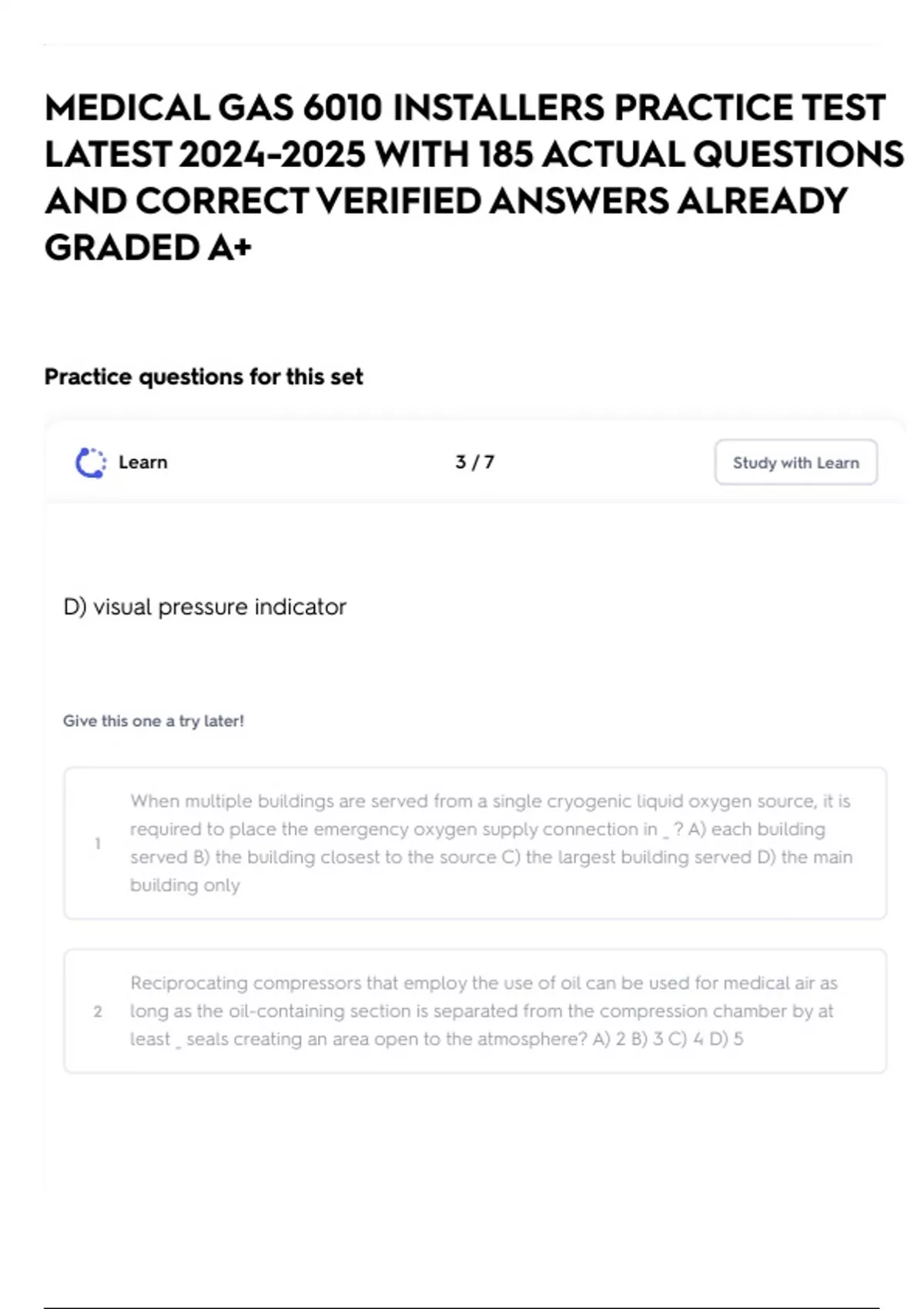 MEDICAL GAS 6010 INSTALLERS PRACTICE TEST LATEST 2024-2025 WITH 185 ACTUAL QUESTIONS AND CORRECT VERIFIED ANSWERS ALREADY GRADED A+

Practice questions for this set

Learn

3 / 7

Study with Learn

D) visual pressure indicator

Give this one a try later!

1 When multiple buildings are served from a single cryogenic liquid oxygen source, it is required to place the emergency oxygen supply connection in _ ? A) each building served B) the building closest to the source C) the largest building served D) the main building only

2 Reciprocating compressors that employ the use of oil can be used for medical air as long as the oil-containing section is separated from the compression chamber by at least _ seals creating an area open to the atmosphere? A) 2 B) 3 C) 4 D) 5